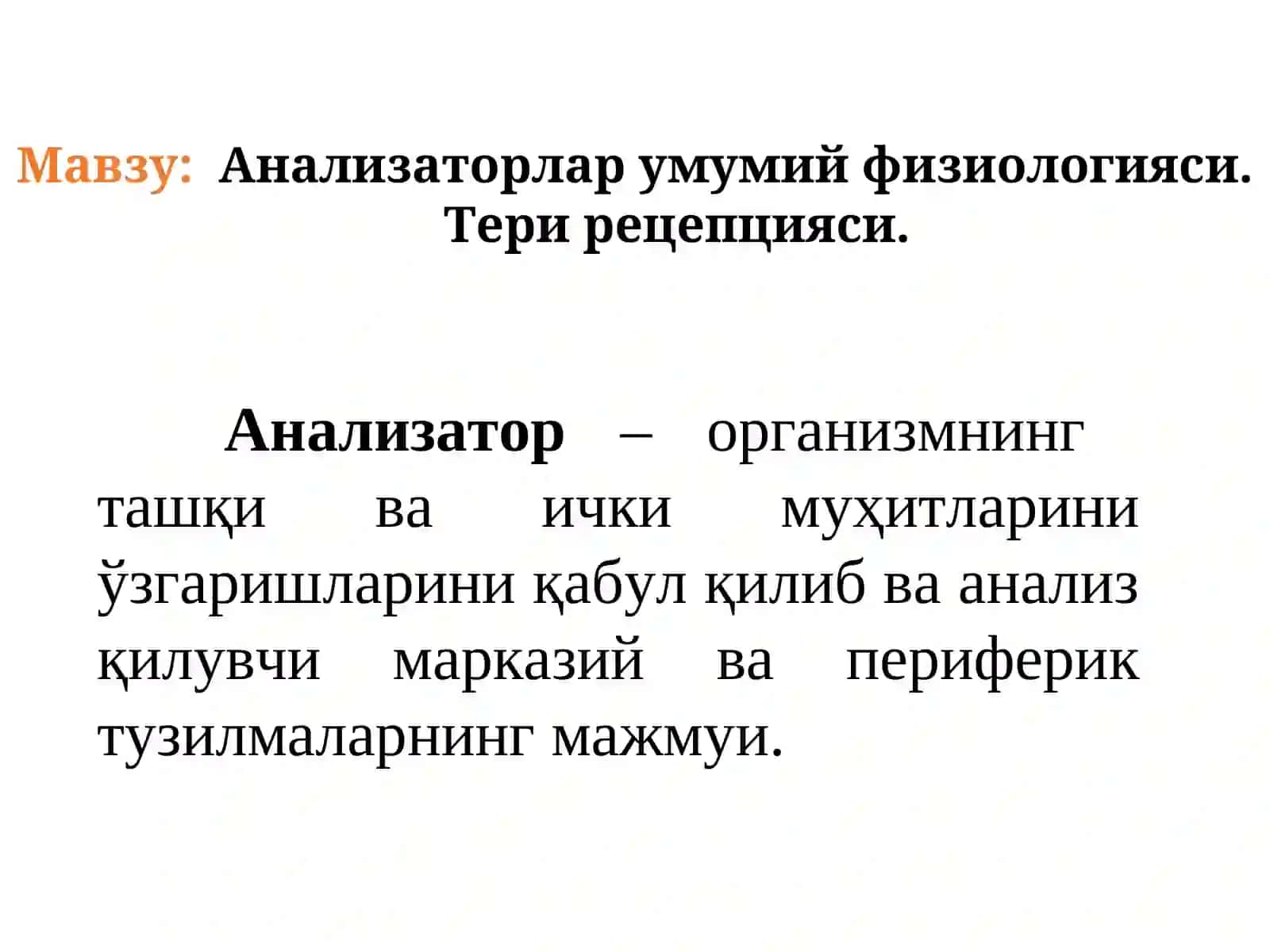 Мавзу: Анализаторлар умумий физиологияси. Тери рецепцияси.

Анализатор – организмнинг ташқи ва ички муҳитларини ўзгаришларини қабул қилиб ва анализ қилувчи марказий ва периферик тузилмаларнинг мажмуи.